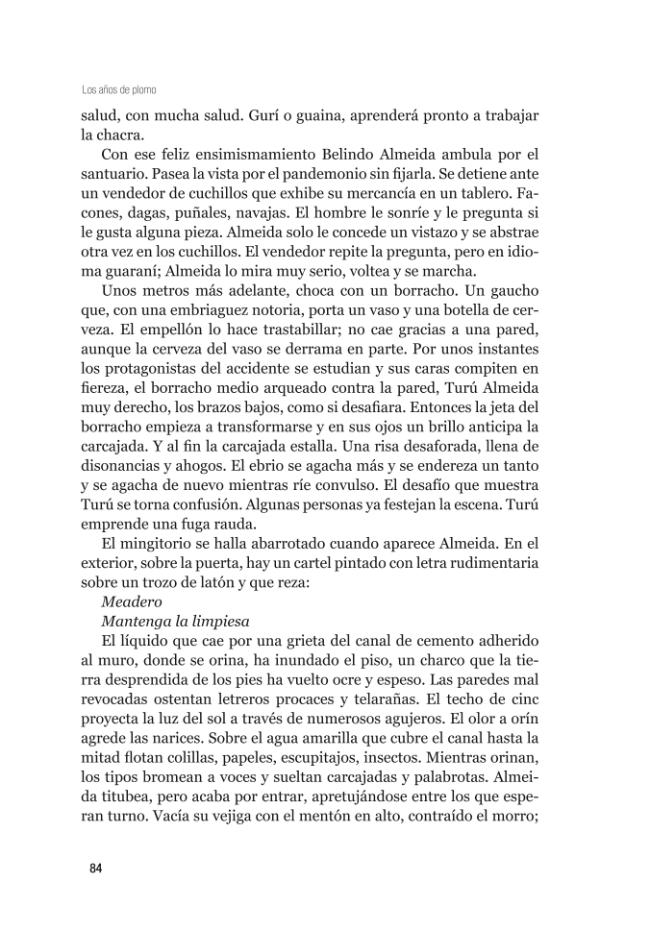 Los años de plomo

salud, con mucha salud. Gurí o guaina, aprenderá pronto a trabajar la chacra.

Con ese feliz ensimismamiento Belindo Almeida ambula por el santuario. Pasea la vista por el pandemonio sin fijarla. Se detiene ante un vendedor de cuchillos que exhibe su mercancía en un tablero. Facones, dagas, puñales, navajas. El hombre le sonríe y le pregunta si le gusta alguna pieza. Almeida solo le concede un vistazo y se abstrae otra vez en los cuchillos. El vendedor repite la pregunta, pero en idioma guaraní; Almeida lo mira muy serio, voltea y se marcha.

Unos metros más adelante, choca con un borracho. Un gaucho que, con una embriaguez notoria, porta un vaso y una botella de cerveza. El empellón lo hace trastabillar; no cae gracias a una pared, aunque la cerveza del vaso se derrama en parte. Por unos instantes los protagonistas del accidente se estudian y sus caras compiten en fiereza, el borracho medio arqueado contra la pared, Turú Almeida muy derecho, los brazos bajos, como si desafiara. Entonces la jeta del borracho empieza a transformarse y en sus ojos un brillo anticipa la carcajada. Y al fin la carcajada estalla. Una risa desaforada, llena de disonancias y ahogos. El ebrio se agacha más y se endereza un tanto y se agacha de nuevo mientras ríe convulso. El desafío que muestra Turú se torna confusión. Algunas personas ya festejan la escena. Turú emprende una fuga rauda.

El mingitorio se halla abarrotado cuando aparece Almeida. En el exterior, sobre la puerta, hay un cartel pintado con letra rudimentaria sobre un trozo de latón y que reza:

Meadero

Mantenga la limpiesa

El líquido que cae por una grieta del canal de cemento adherido al muro, donde se orina, ha inundado el piso, un charco que la tierra desprendida de los pies ha vuelto ocre y espeso. Las paredes mal revocadas ostentan letreros procaces y telarañas. El techo de cinc proyecta la luz del sol a través de numerosos agujeros. El olor a orín agrede las narices. Sobre el agua amarilla que cubre el canal hasta la mitad flotan colillas, papeles, escupitajos, insectos. Mientras orinan, los tipos bromean a voces y sueltan carcajadas y palabrotas. Almeida titubea, pero acaba por entrar, apretujándose entre los que esperan turno. Vacía su vejiga con el mentón en alto, contraído el morro;

84